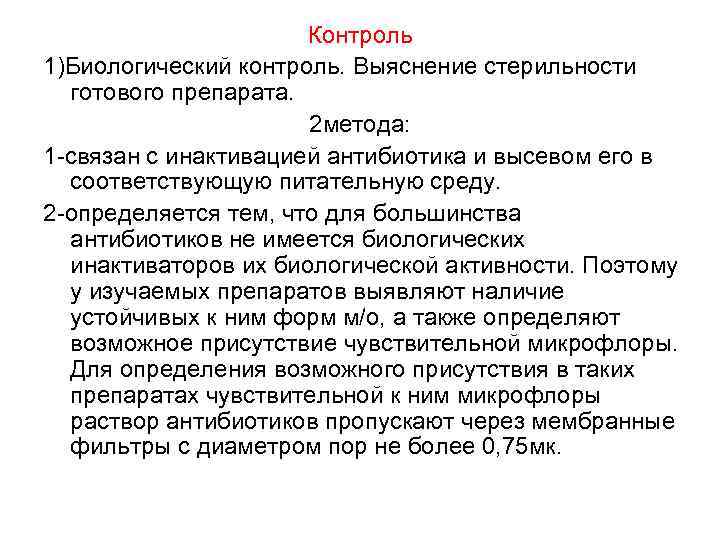 Контроль

1)Биологический контроль. Выяснение стерильности готового препарата.

2метода:

1-связан с инактивацией антибиотика и высевом его в соответствующую питательную среду.

2-определяется тем, что для большинства антибиотиков не имеется биологических инактиваторов их биологической активности. Поэтому у изучаемых препаратов выявляют наличие устойчивых к ним форм м/о, а также определяют возможное присутствие чувствительной микрофлоры. Для определения возможного присутствия в таких препаратах чувствительной к ним микрофлоры раствор антибиотиков пропускают через мембранные фильтры с диаметром пор не более 0,75мк.